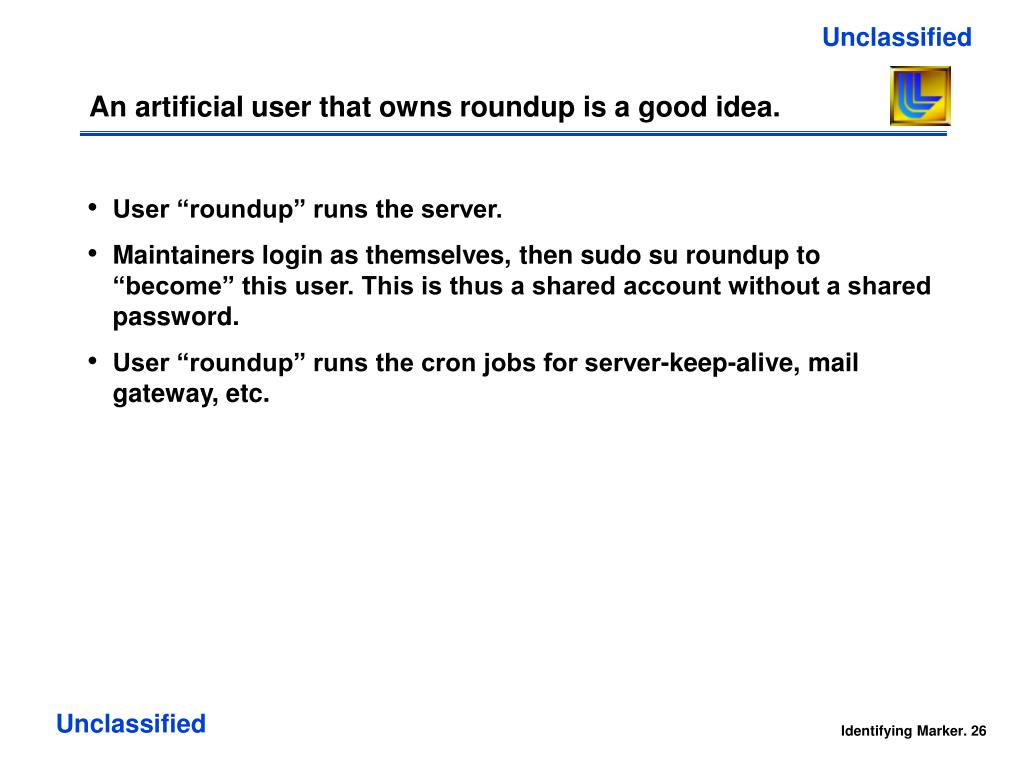 Unclassified

An artificial user that owns roundup is a good idea.

• User “roundup” runs the server.
• Maintainers login as themselves, then sudo su roundup to “become” this user. This is thus a shared account without a shared password.
• User “roundup” runs the cron jobs for server-keep-alive, mail gateway, etc.

Unclassified

Identifying Marker. 26